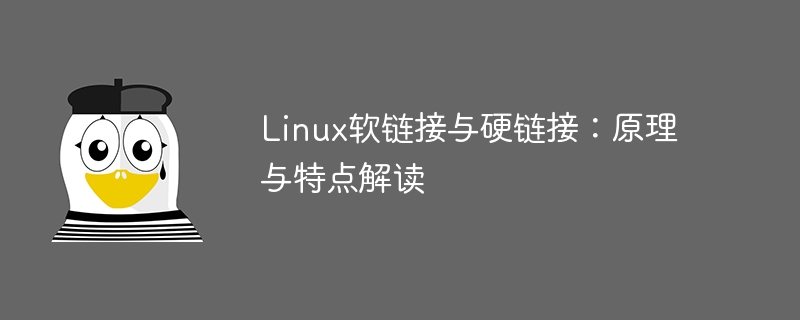 Linux软链接与硬链接：原理与特点解读